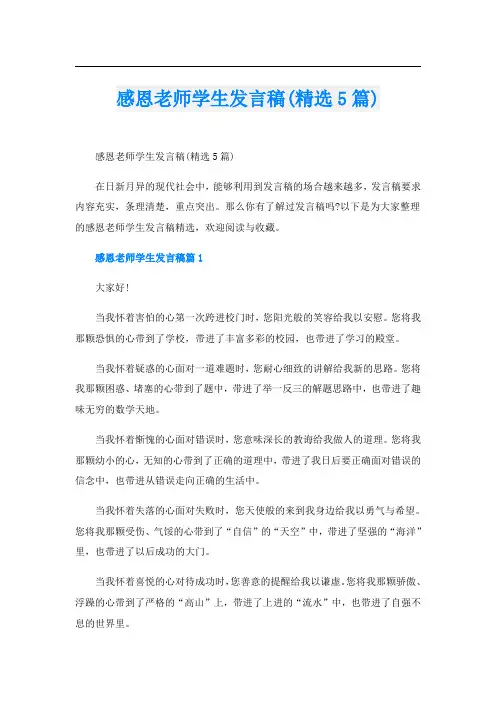 感恩老师学生发言稿(精选5篇)

感恩老师学生发言稿(精选5篇)

在日新月异的现代社会中，能够利用到发言稿的场合越来越多，发言稿要求内容充实，条理清楚，重点突出。那么你有了解过发言稿吗?以下是为大家整理的感恩老师学生发言稿精选，欢迎阅读与收藏。

感恩老师学生发言稿篇1

大家好!

当我怀着害怕的心第一次跨进校门时，您阳光般的笑容给我以安慰。您将我那颗恐惧的心带到了学校，带进了丰富多彩的校园，也带进了学习的殿堂。

当我怀着疑惑的心面对一道难题时，您耐心细致的讲解给我新的思路。您将我那颗困惑、堵塞的心带到了题中，带进了举一反三的解题思路中，也带进了趣味无穷的数学天地。

当我怀着惭愧的心面对错误时，您意味深长的教诲给我做人的道理。您将我那颗幼小的心，无知的心带到了正确的道理中，带进了我日后要正确面对错误的信念中，也带进从错误走向正确的生活中。

当我怀着失落的心面对失败时，您天使般的来到我身边给我以勇气与希望。您将我那颗受伤、气馁的心带到了“自信”的“天空”中，带进了坚强的“海洋”里，也带进了以后成功的大门。

当我怀着喜悦的心对待成功时，您善意的提醒给我以谦虚。您将我那颗骄傲、浮躁的心带到了严格的“高山”上，带进了上进的“流水”中，也带进了自强不息的世界里。